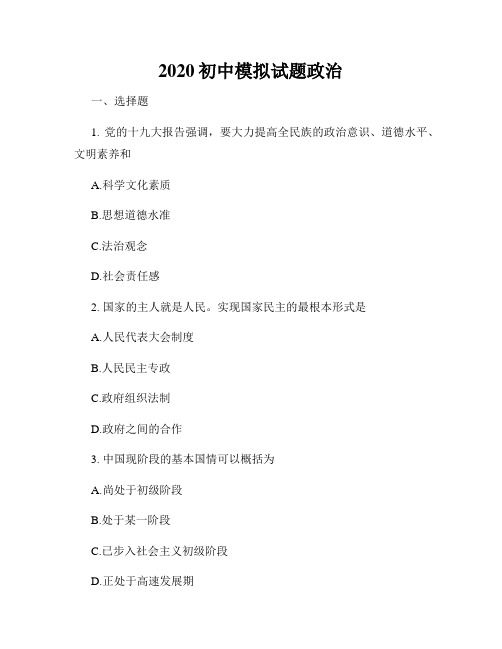 2020 初中模拟试题政治

一、选择题

1. 党的十九大报告强调，要大力提高全民族的政治意识、道德水平、文明素养和

A.科学文化素质

B.思想道德水准

C.法治观念

D.社会责任感

2. 国家的主人就是人民。实现国家民主的最根本形式是

A.人民代表大会制度

B.人民民主专政

C.政府组织法制

D.政府之间的合作

3. 中国现阶段的基本国情可以概括为

A.尚处于初级阶段

B.处于某一阶段

C.已步入社会主义初级阶段

D.正处于高速发展期